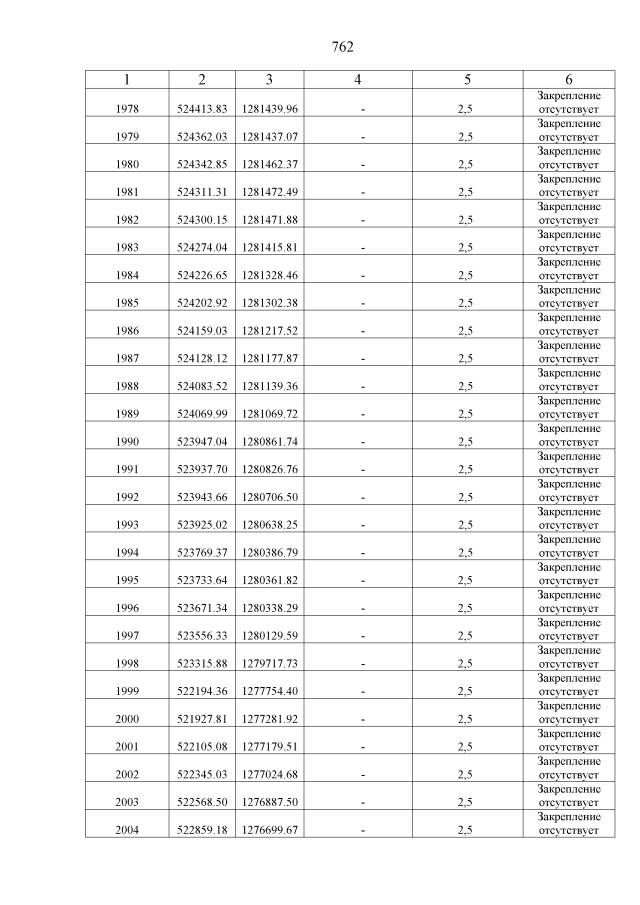 762

| 1 | 2 | 3 | 4 | 5 | 6 |
|---|---|---|---|---|---|
| 1978 | 524413.83 | 1281439.96 | - | 2,5 | Закрепление отсутствует |
| 1979 | 524362.03 | 1281437.07 | - | 2,5 | Закрепление отсутствует |
| 1980 | 524342.85 | 1281462.37 | - | 2,5 | Закрепление отсутствует |
| 1981 | 524311.31 | 1281472.49 | - | 2,5 | Закрепление отсутствует |
| 1982 | 524300.15 | 1281471.88 | - | 2,5 | Закрепление отсутствует |
| 1983 | 524274.04 | 1281415.81 | - | 2,5 | Закрепление отсутствует |
| 1984 | 524226.65 | 1281328.46 | - | 2,5 | Закрепление отсутствует |
| 1985 | 524202.92 | 1281302.38 | - | 2,5 | Закрепление отсутствует |
| 1986 | 524159.03 | 1281217.52 | - | 2,5 | Закрепление отсутствует |
| 1987 | 524128.12 | 1281177.87 | - | 2,5 | Закрепление отсутствует |
| 1988 | 524083.52 | 1281139.36 | - | 2,5 | Закрепление отсутствует |
| 1989 | 524069.99 | 1281069.72 | - | 2,5 | Закрепление отсутствует |
| 1990 | 523947.04 | 1280861.74 | - | 2,5 | Закрепление отсутствует |
| 1991 | 523937.70 | 1280826.76 | - | 2,5 | Закрепление отсутствует |
| 1992 | 523943.66 | 1280706.50 | - | 2,5 | Закрепление отсутствует |
| 1993 | 523925.02 | 1280638.25 | - | 2,5 | Закрепление отсутствует |
| 1994 | 523769.37 | 1280386.79 | - | 2,5 | Закрепление отсутствует |
| 1995 | 523733.64 | 1280361.82 | - | 2,5 | Закрепление отсутствует |
| 1996 | 523671.34 | 1280338.29 | - | 2,5 | Закрепление отсутствует |
| 1997 | 523556.33 | 1280129.59 | - | 2,5 | Закрепление отсутствует |
| 1998 | 523315.88 | 1279717.73 | - | 2,5 | Закрепление отсутствует |
| 1999 | 522194.36 | 1277754.40 | - | 2,5 | Закрепление отсутствует |
| 2000 | 521927.81 | 1277281.92 | - | 2,5 | Закрепление отсутствует |
| 2001 | 522105.08 | 1277179.51 | - | 2,5 | Закрепление отсутствует |
| 2002 | 522345.03 | 1277024.68 | - | 2,5 | Закрепление отсутствует |
| 2003 | 522568.50 | 1276887.50 | - | 2,5 | Закрепление отсутствует |
| 2004 | 522859.18 | 1276699.67 | - | 2,5 | Закрепление отсутствует |